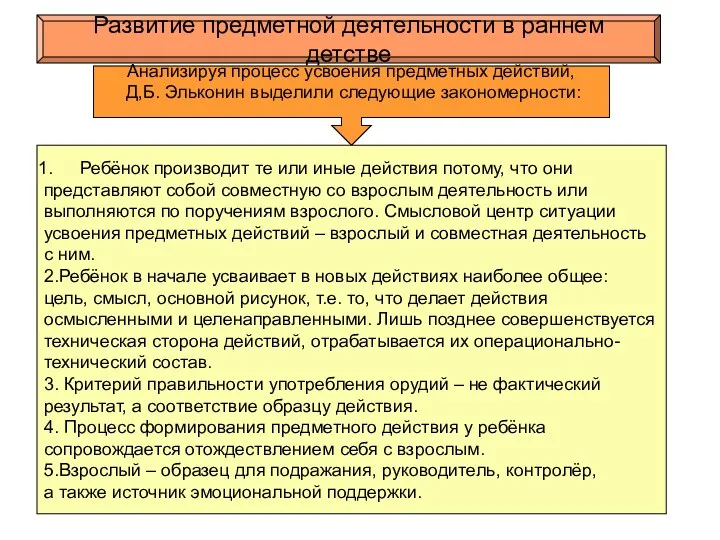 Развитие предметной деятельности в раннем детстве

Анализируя процесс усвоения предметных действий, Д,Б. Эльконин выделили следующие закономерности:

1. Ребёнок производит те или иные действия потому, что они представляют собой совместную со взрослым деятельность или выполняются по поручениям взрослого. Смысловой центр ситуации усвоения предметных действий – взрослый и совместная деятельность с ним.
2.Ребёнок в начале усваивает в новых действиях наиболее общее: цель, смысл, основной рисунок, т.е. то, что делает действия осмысленными и целенаправленными. Лишь позднее совершенствуется техническая сторона действий, отрабатывается их операционально-технический состав.
3. Критерий правильности употребления орудий – не фактический результат, а соответствие образцу действия.
4. Процесс формирования предметного действия у ребёнка сопровождается отождествлением себя с взрослым.
5.Взрослый – образец для подражания, руководитель, контролёр, а также источник эмоциональной поддержки.